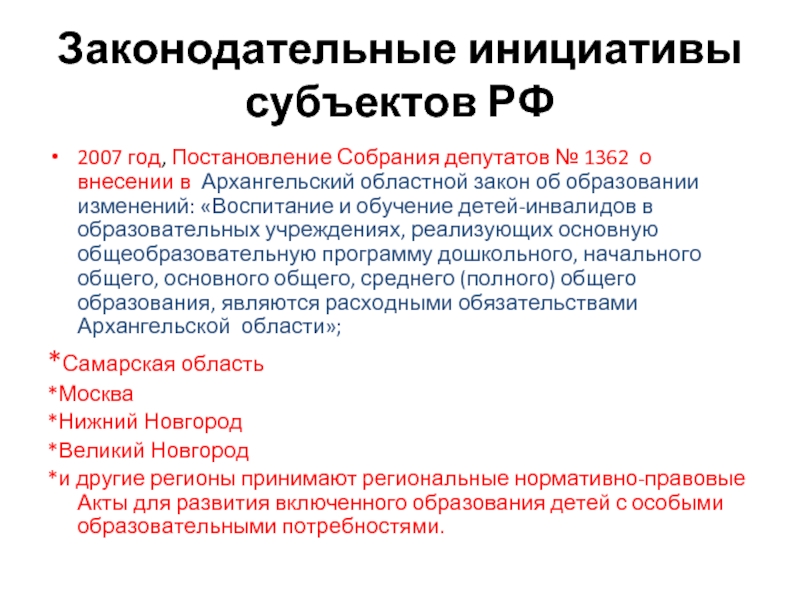 Законодательные инициативы субъектов РФ

• 2007 год, Постановление Собрания депутатов № 1362 о внесении в Архангельский областной закон об образовании изменений: «Воспитание и обучение детей-инвалидов в образовательных учреждениях, реализующих основную общеобразовательную программу дошкольного, начального общего, основного общего, среднего (полного) общего образования, являются расходными обязательствами Архангельской области»;

*Самарская область

*Москва

*Нижний Новгород

*Великий Новгород

*и другие регионы принимают региональные нормативно-правовые Акты для развития включенного образования детей с особыми образовательными потребностями.